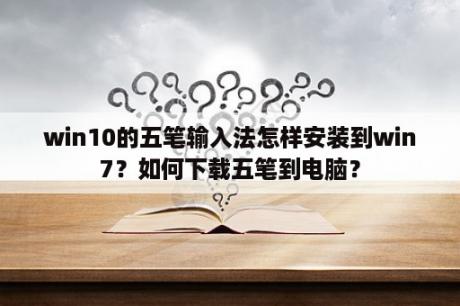 win10的五笔输入法怎样安装到win7？如何下载五笔到电脑？